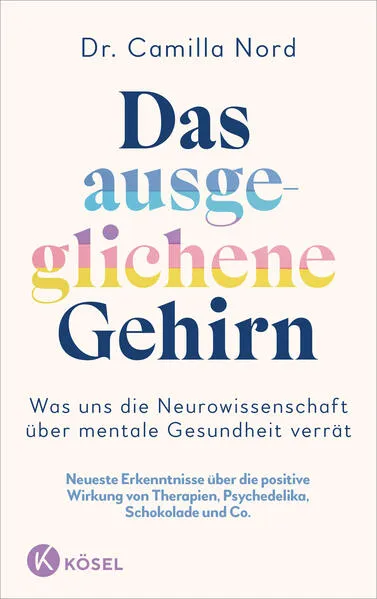 Dr. Camilla Nord

Das ausgeglichene Gehirn

Was uns die Neurowissenschaft über mentale Gesundheit verrät

Neueste Erkenntnisse über die positive Wirkung von Therapien, Psychedelika, Schokolade und Co.

K KÖSEL